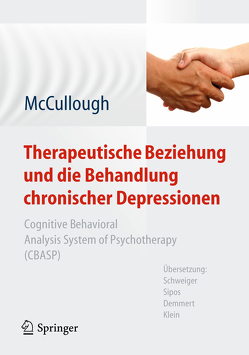 McCullough

Therapeutische Beziehung und die Behandlung chronischer Depressionen

Cognitive Behavioral Analysis System of Psychotherapy (CBASP)

Übersetzung:
Schweiger
Sipos
Demmert
Klein

Springer